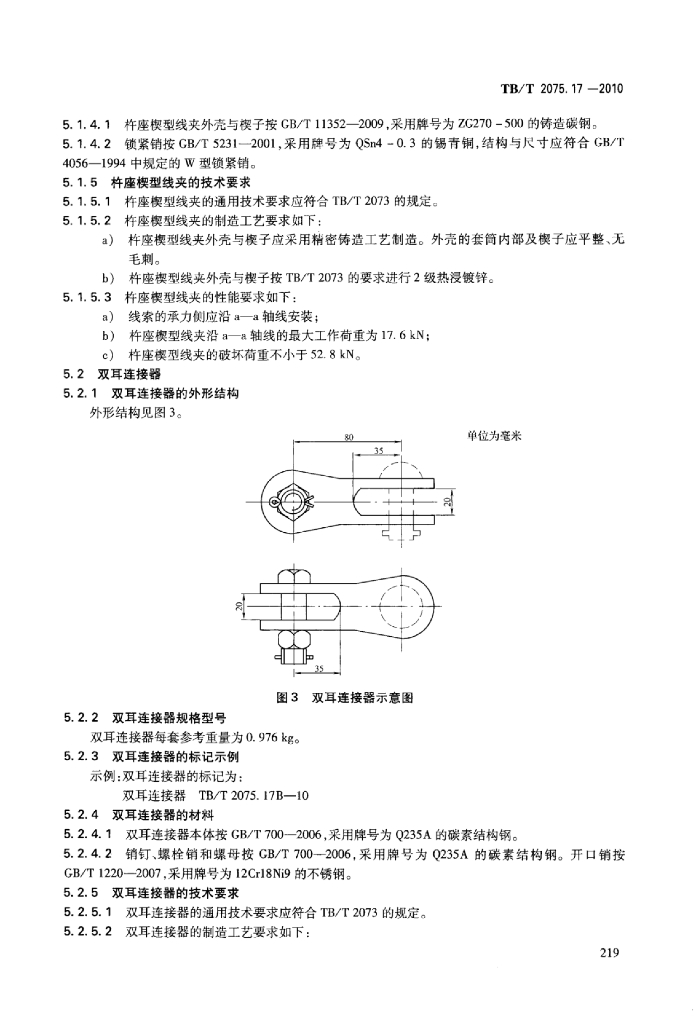 TB/T 2075.17—2010

5.1.4.1 杵座楔型线夹外壳与楔子按 GB/T 11352—2009，采用牌号为 ZG270-500 的铸造碳钢。

5.1.4.2 锁紧销按 GB/T 5231—2001，采用牌号为 QSn4-0.3 的锡青铜，结构与尺寸应符合 GB/T 4056—1994 中规定的 W 型锁紧销。

5.1.5 杵座楔型线夹的技术要求

5.1.5.1 杵座楔型线夹的通用技术要求应符合 TB/T 2073 的规定。

5.1.5.2 杵座楔型线夹的制造工艺要求如下：

a) 杵座楔型线夹外壳与楔子应采用精密铸造工艺制造。外壳的套筒内部及楔子应平整、无毛刺。

b) 杵座楔型线夹外壳与楔子按 TB/T 2073 的要求进行 2 级热浸镀锌。

5.1.5.3 杵座楔型线夹的性能要求如下：

a) 线索的承力侧应沿 a—a 轴线安装；

b) 杵座楔型线夹沿 a—a 轴线的最大工作荷重为 17.6 kN；

c) 杵座楔型线夹的破坏荷重不小于 52.8 kN。

5.2 双耳连接器

5.2.1 双耳连接器的外形结构

外形结构见图 3。

单位为毫米

80

35

20

20

35

图 3 双耳连接器示意图

5.2.2 双耳连接器规格型号

双耳连接器每套参考重量为 0.976 kg。

5.2.3 双耳连接器的标记示例

示例：双耳连接器的标记为：

双耳连接器 TB/T 2075.17B—10

5.2.4 双耳连接器的材料

5.2.4.1 双耳连接器本体按 GB/T 700—2006，采用牌号为 Q235A 的碳素结构钢。

5.2.4.2 销钉、螺栓销和螺母按 GB/T 700—2006，采用牌号为 Q235A 的碳素结构钢。开口销按 GB/T 1220—2007，采用牌号为 12Cr18Ni9 的不锈钢。

5.2.5 双耳连接器的技术要求

5.2.5.1 双耳连接器的通用技术要求应符合 TB/T 2073 的规定。

5.2.5.2 双耳连接器的制造工艺要求如下：

219